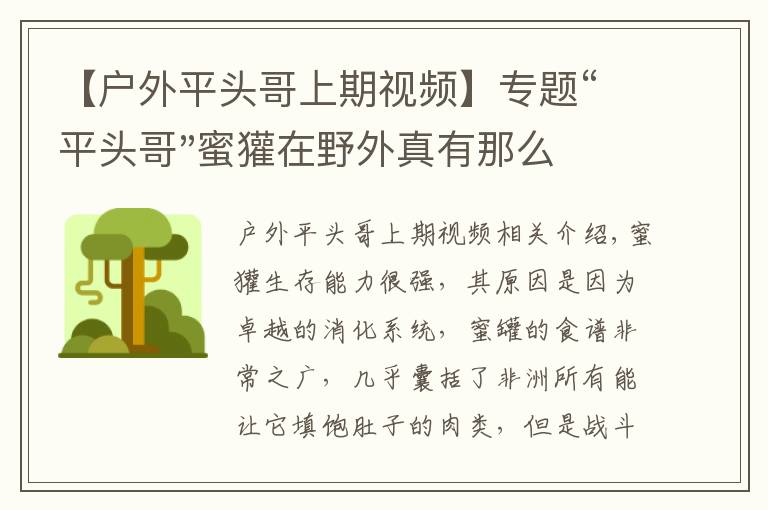 【户外平头哥上期视频】专题“平头哥”蜜獾在野外真有那么

户外平头哥上期视频相关介绍，蜜獾生存能力很强，其原因是因为卓越的消化系统，蜜罐的食谱非常之广，几乎囊括了非洲所有能让它填饱肚子的肉类，但是战斗